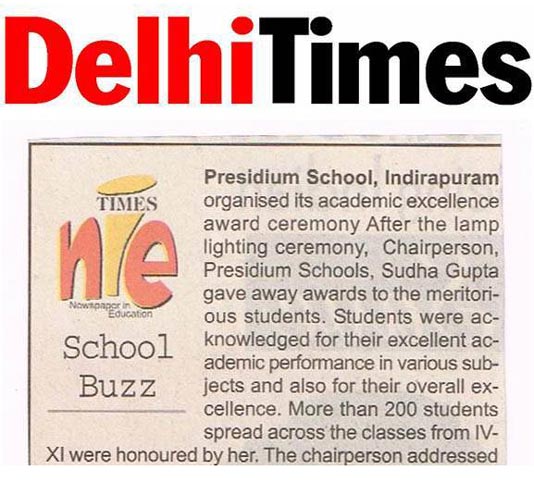 DelhiTimes

TIMES
nie
Newspaper in Education

School
Buzz

Presidium School, Indirapuram organised its academic excellence award ceremony After the lamp lighting ceremony, Chairperson, Presidium Schools, Sudha Gupta gave away awards to the meritorious students. Students were acknowledged for their excellent academic performance in various subjects and also for their overall excellence. More than 200 students spread across the classes from IV-XI were honoured by her. The chairperson addressed